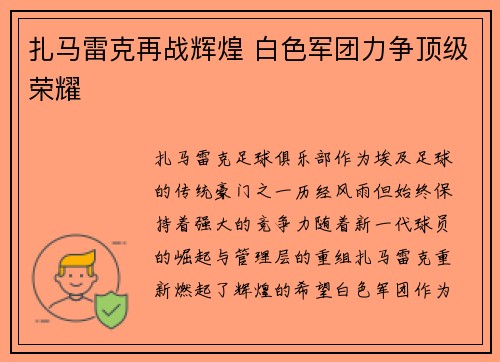 扎马雷克再战辉煌 白色军团力争顶级荣耀

扎马雷克足球俱乐部作为埃及足球的传统豪门之一历经风雨但始终保持着强大的竞争力随着新一代球员的崛起与管理层的重组扎马雷克重新燃起了辉煌的希望白色军团作为